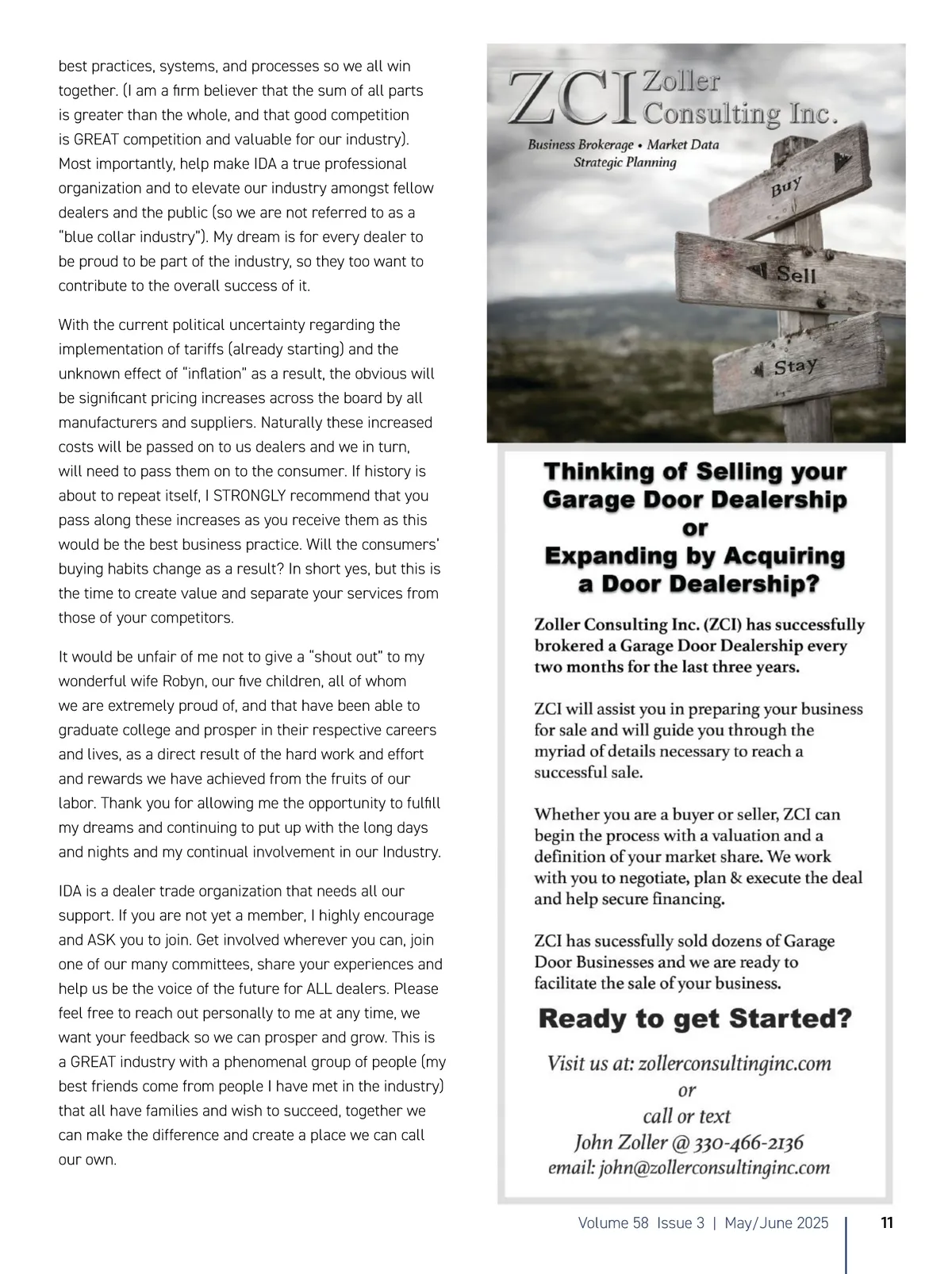 best practices, systems, and processes so we all win together. (I am a firm believer that the sum of all parts is greater than the whole, and that good competition is GREAT competition and valuable for our industry). Most importantly, help make IDA a true professional organization and to elevate our industry amongst fellow dealers and the public (so we are not referred to as a "blue collar industry"). My dream is for every dealer to be proud to be part of the industry, so they too want to contribute to the overall success of it.

With the current political uncertainty regarding the implementation of tariffs (already starting) and the unknown effect of "inflation" as a result, the obvious will be significant pricing increases across the board by all manufacturers and suppliers. Naturally these increased costs will be passed on to us dealers and we in turn, will need to pass them on to the consumer. If history is about to repeat itself, I STRONGLY recommend that you pass along these increases as you receive them as this would be the best business practice. Will the consumers' buying habits change as a result? In short yes, but this is the time to create value and separate your services from those of your competitors.

It would be unfair of me not to give a "shout out" to my wonderful wife Robyn, our five children, all of whom we are extremely proud of, and that have been able to graduate college and prosper in their respective careers and lives, as a direct result of the hard work and effort and rewards we have achieved from the fruits of our labor. Thank you for allowing me the opportunity to fulfill my dreams and continuing to put up with the long days and nights and my continual involvement in our Industry.

IDA is a dealer trade organization that needs all our support. If you are not yet a member, I highly encourage and ASK you to join. Get involved wherever you can, join one of our many committees, share your experiences and help us be the voice of the future for ALL dealers. Please feel free to reach out personally to me at any time, we want your feedback so we can prosper and grow. This is a GREAT industry with a phenomenal group of people (my best friends come from people I have met in the industry) that all have families and wish to succeed, together we can make the difference and create a place we can call our own.

ZCI Zoller Consulting Inc.
Business Brokerage • Market Data
Strategic Planning

Buy
Sell
Stay

Thinking of Selling your Garage Door Dealership or Expanding by Acquiring a Door Dealership?

Zoller Consulting Inc. (ZCI) has successfully brokered a Garage Door Dealership every two months for the last three years.

ZCI will assist you in preparing your business for sale and will guide you through the myriad of details necessary to reach a successful sale.

Whether you are a buyer or seller, ZCI can begin the process with a valuation and a definition of your market share. We work with you to negotiate, plan & execute the deal and help secure financing.

ZCI has sucessfully sold dozens of Garage Door Businesses and we are ready to facilitate the sale of your business.

Ready to get Started?

Visit us at: zollerconsultinginc.com
or
call or text
John Zoller @ 330-466-2136
email: john@zollerconsultinginc.com

Volume 58 Issue 3 | May/June 2025 11